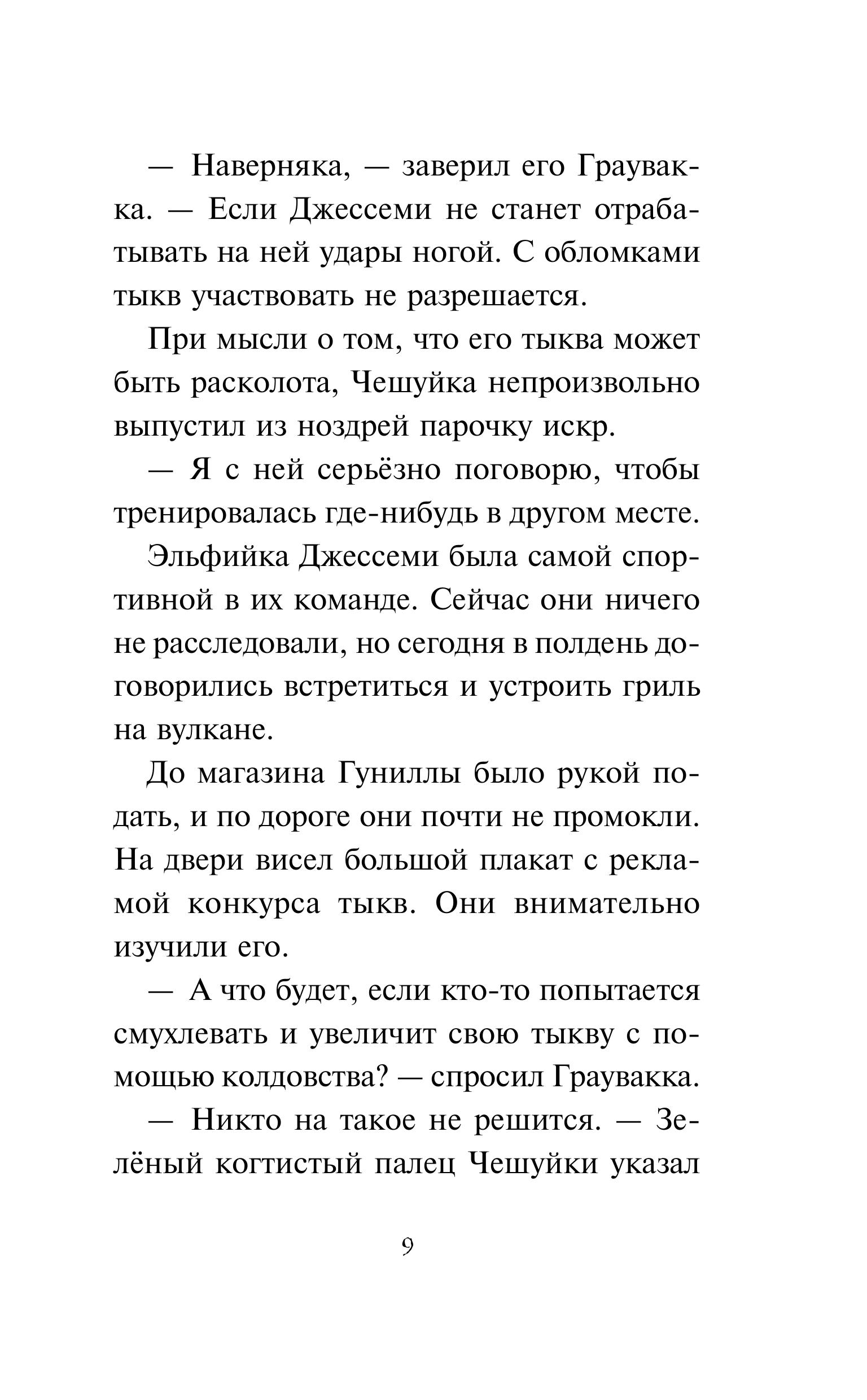 — Наверняка, — заверил его Граувакка. — Если Джессеми не станет отрабатывать на ней удары ногой. С обломками тыкв участвовать не разрешается.

При мысли о том, что его тыква может быть расколота, Чешуйка непроизвольно выпустил из ноздрей парочку искр.

— Я с ней серьёзно поговорю, чтобы тренировалась где-нибудь в другом месте.

Эльфийка Джессеми была самой спортивной в их команде. Сейчас они ничего не расследовали, но сегодня в полдень договорились встретиться и устроить гриль на вулкане.

До магазина Гуниллы было рукой подать, и по дороге они почти не промокли. На двери висел большой плакат с рекламой конкурса тыкв. Они внимательно изучили его.

— А что будет, если кто-то попытается смухлевать и увеличит свою тыкву с помощью колдовства? — спросил Граувакка.

— Никто на такое не решится. — Зелёный когтистый палец Чешуйки указал

9